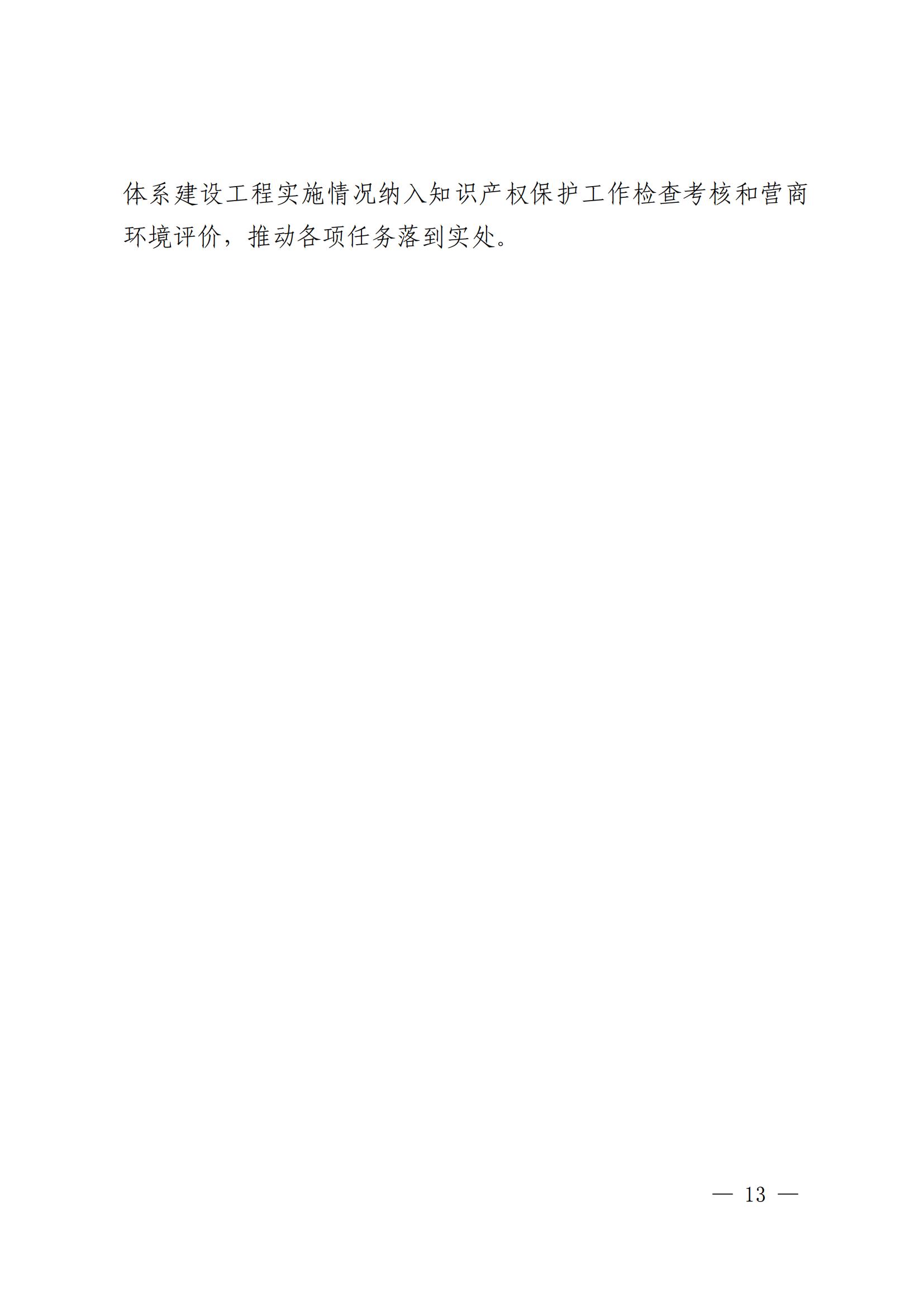 体系建设工程实施情况纳入知识产权保护工作检查考核和营商环境评价，推动各项任务落到实处。

— 13 —